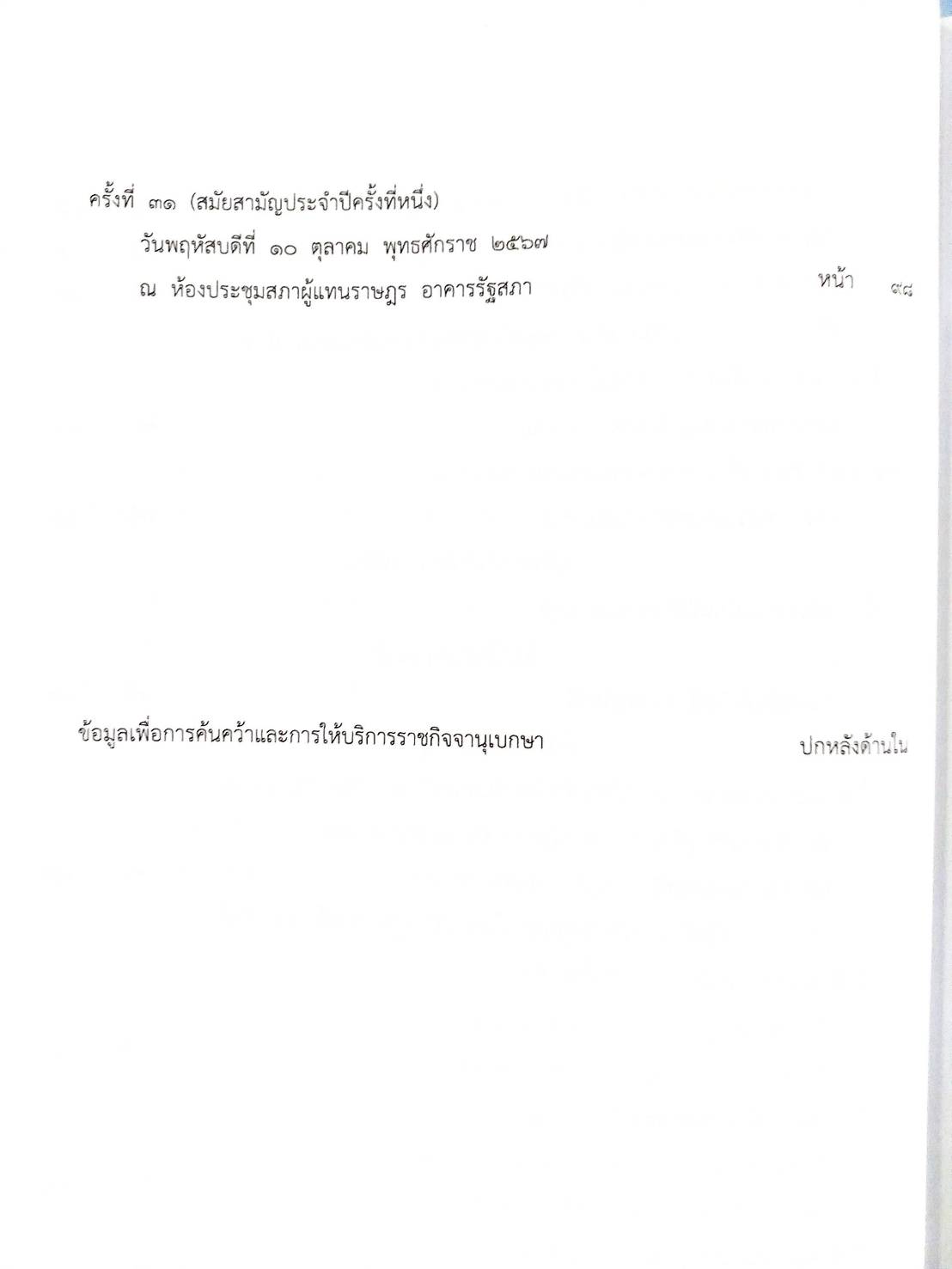 ครั้งที่ ๓๑ (สมัยสามัญประจำปีครั้งที่หนึ่ง)

วันพฤหัสบดีที่ ๑๐ ตุลาคม พุทธศักราช ๒๕๖๗

ณ ห้องประชุมสภาผู้แทนราษฎร อาคารรัฐสภา หน้า ๙๘

ข้อมูลเพื่อการค้นคว้าและการให้บริการราชกิจจานุเบกษา ปกหลังด้านใน